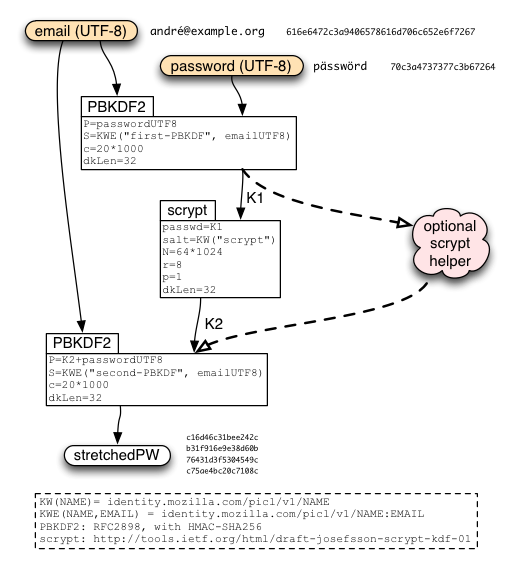 email (UTF-8)

andré@example.org

616e6472c3a9406578616d706c652e6f7267

password (UTF-8)

pässwörd

70c3a4737377c3b67264

PBKDF2

P=passwordUTF8
S=KWE("first-PBKDF", emailUTF8)
c=20*1000
dkLen=32

K1

scrypt

passwd=K1
salt=KW("scrypt")
N=64*1024
r=8
p=1
dkLen=32

optional scrypt helper

K2

PBKDF2

P=K2+passwordUTF8
S=KWE("second-PBKDF", emailUTF8)
c=20*1000
dkLen=32

stretchedPW

c16d46c31bee242c
b31f916e9e38d60b
76431d3f5304549c
c75ae4bc20c7108c

KW(NAME)= identity.mozilla.com/picl/v1/NAME
KWE(NAME,EMAIL) = identity.mozilla.com/picl/v1/NAME:EMAIL
PBKDF2: RFC2898, with HMAC-SHA256
scrypt: http://tools.ietf.org/html/draft-josefsson-scrypt-kdf-01